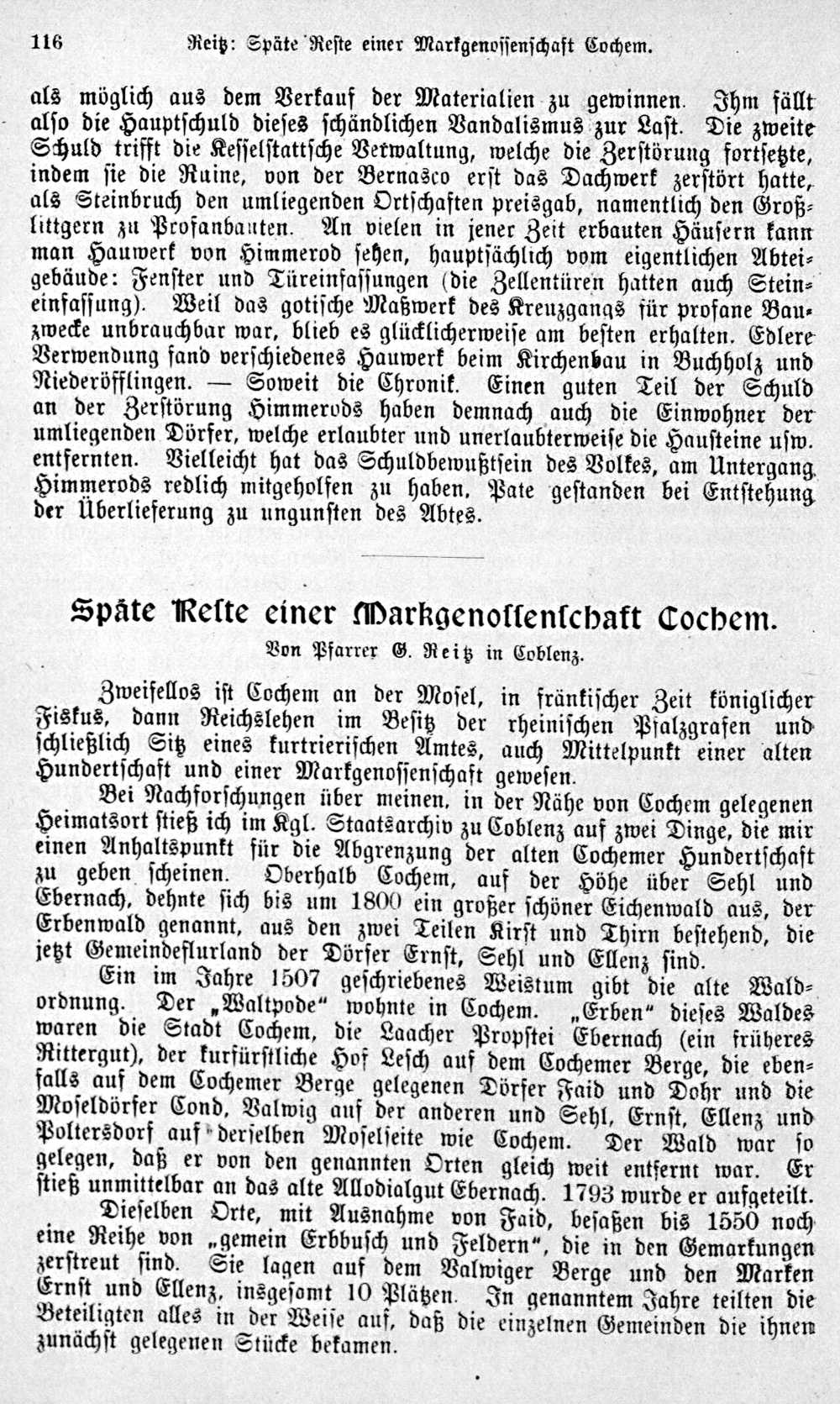 116 Reitz: Späte Reste einer Markgenossenschaft Cochem.

als möglich aus dem Verkauf der Materialien zu gewinnen. Ihm fällt also die Hauptschuld dieses schändlichen Vandalismus zur Last. Die zweite Schuld trifft die Kesselstattsche Verwaltung, welche die Zerstörung fortsetzte, indem sie die Ruine, von der Bernasco erst das Dachwerk zerstört hatte, als Steinbruch den umliegenden Ortschaften preisgab, namentlich den Großlittgern zu Profanbauten. An vielen in jener Zeit erbauten Häusern kann man Hauwerk von Himmerod sehen, hauptsächlich vom eigentlichen Abteigebäude: Fenster und Türeinfassungen (die Zellentüren hatten auch Steineinfassung). Weil das gotische Maßwerk des Kreuzgangs für profane Bauzwecke unbrauchbar war, blieb es glücklicherweise am besten erhalten. Edlere Verwendung fand verschiedenes Hauwerk beim Kirchenbau in Buchholz und Niederöfflingen. — Soweit die Chronik. Einen guten Teil der Schuld an der Zerstörung Himmerods haben demnach auch die Einwohner der umliegenden Dörfer, welche erlaubter und unerlaubterweise die Hausteine usw. entfernten. Vielleicht hat das Schuldbewußtsein des Volkes, am Untergang Himmerods redlich mitgeholfen zu haben, Pate gestanden bei Entstehung der Überlieferung zu ungunsten des Abtes.

Späte Reste einer Markgenossenschaft Cochem.

Von Pfarrer G. Reitz in Coblenz.

Zweifellos ist Cochem an der Mosel, in fränkischer Zeit königlicher Fiskus, dann Reichslehen im Besitz der rheinischen Pfalzgrafen und schließlich Sitz eines kurtrierischen Amtes, auch Mittelpunkt einer alten Hundertschaft und einer Markgenossenschaft gewesen.

Bei Nachforschungen über meinen, in der Nähe von Cochem gelegenen Heimatsort stieß ich im Kgl. Staatsarchiv zu Coblenz auf zwei Dinge, die mir einen Anhaltspunkt für die Abgrenzung der alten Cochemer Hundertschaft zu geben scheinen. Oberhalb Cochem, auf der Höhe über Sehl und Ebernach, dehnte sich bis um 1800 ein großer schöner Eichenwald aus, der Erbenwald genannt, aus den zwei Teilen Kirst und Thirn bestehend, die jetzt Gemeindeflurland der Dörfer Ernst, Sehl und Ellenz sind.

Ein im Jahre 1507 geschriebenes Weistum gibt die alte Waldordnung. Der „Waltpode" wohnte in Cochem. „Erben" dieses Waldes waren die Stadt Cochem, die Laacher Propstei Ebernach (ein früheres Rittergut), der kurfürstliche Hof Lesch auf dem Cochemer Berge, die ebenfalls auf dem Cochemer Berge gelegenen Dörfer Faid und Dohr und die Moseldörfer Cond, Valwig auf der anderen und Sehl, Ernst, Ellenz und Poltersdorf auf derselben Moselseite wie Cochem. Der Wald war so gelegen, daß er von den genannten Orten gleich weit entfernt war. Er stieß unmittelbar an das alte Allodialgut Ebernach. 1793 wurde er aufgeteilt.

Dieselben Orte, mit Ausnahme von Faid, besaßen bis 1550 noch eine Reihe von „gemein Erbbusch und Feldern", die in den Gemarkungen zerstreut sind. Sie lagen auf dem Valwiger Berge und den Marken Ernst und Ellenz, insgesamt 10 Plätzen. In genanntem Jahre teilten die Beteiligten alles in der Weise auf, daß die einzelnen Gemeinden die ihnen zunächst gelegenen Stücke bekamen.